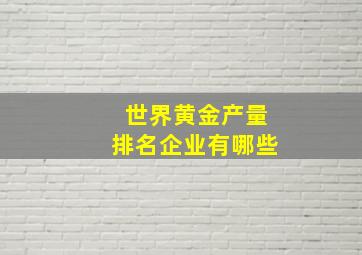 世界黄金产量
排名企业有哪些